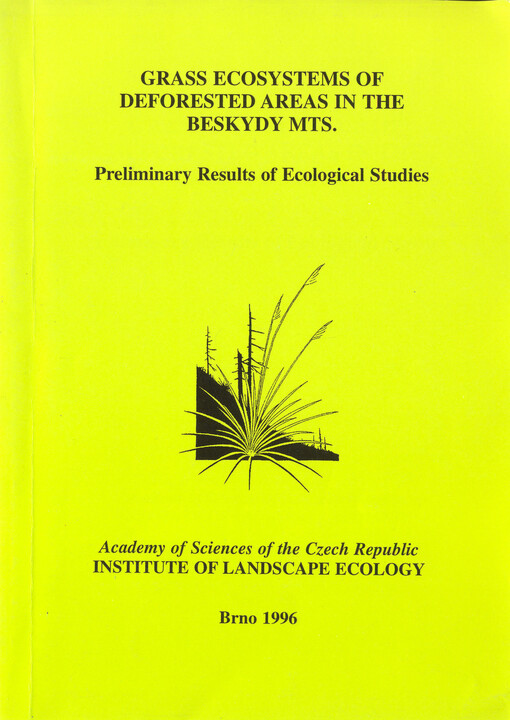 GRASS ECOSYSTEMS OF DEFORESTED AREAS IN THE BESKYDY MTS.

Preliminary Results of Ecological Studies

Academy of Sciences of the Czech Republic
INSTITUTE OF LANDSCAPE ECOLOGY

Brno 1996